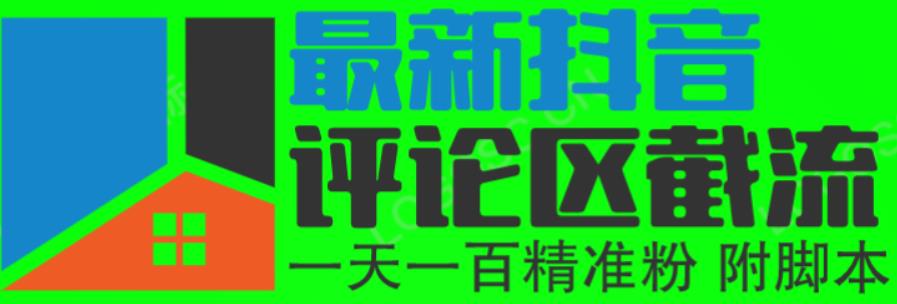 最新抖音
评论区截流
一天一百精准粉 附脚本